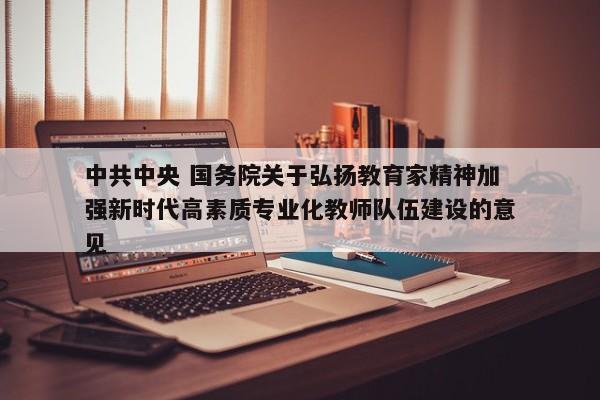 中共中央 国务院关于弘扬教育家精神加强新时代高素质专业化教师队伍建设的意见